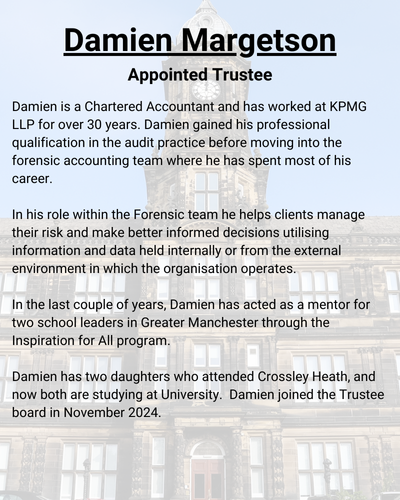 Damien Margetson

Appointed Trustee

Damien is a Chartered Accountant and has worked at KPMG LLP for over 30 years. Damien gained his professional qualification in the audit practice before moving into the forensic accounting team where he has spent most of his career.

In his role within the Forensic team he helps clients manage their risk and make better informed decisions utilising information and data held internally or from the external environment in which the organisation operates.

In the last couple of years, Damien has acted as a mentor for two school leaders in Greater Manchester through the Inspiration for All program.

Damien has two daughters who attended Crossley Heath, and now both are studying at University. Damien joined the Trustee board in November 2024.